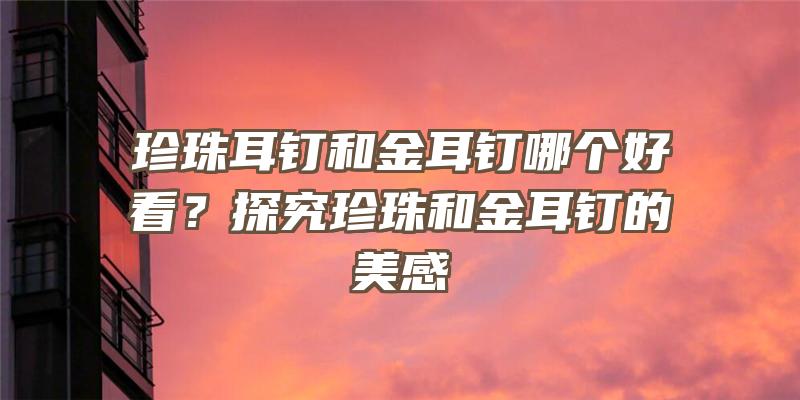 珍珠耳钉和金耳钉哪个好看？探究珍珠和金耳钉的美感